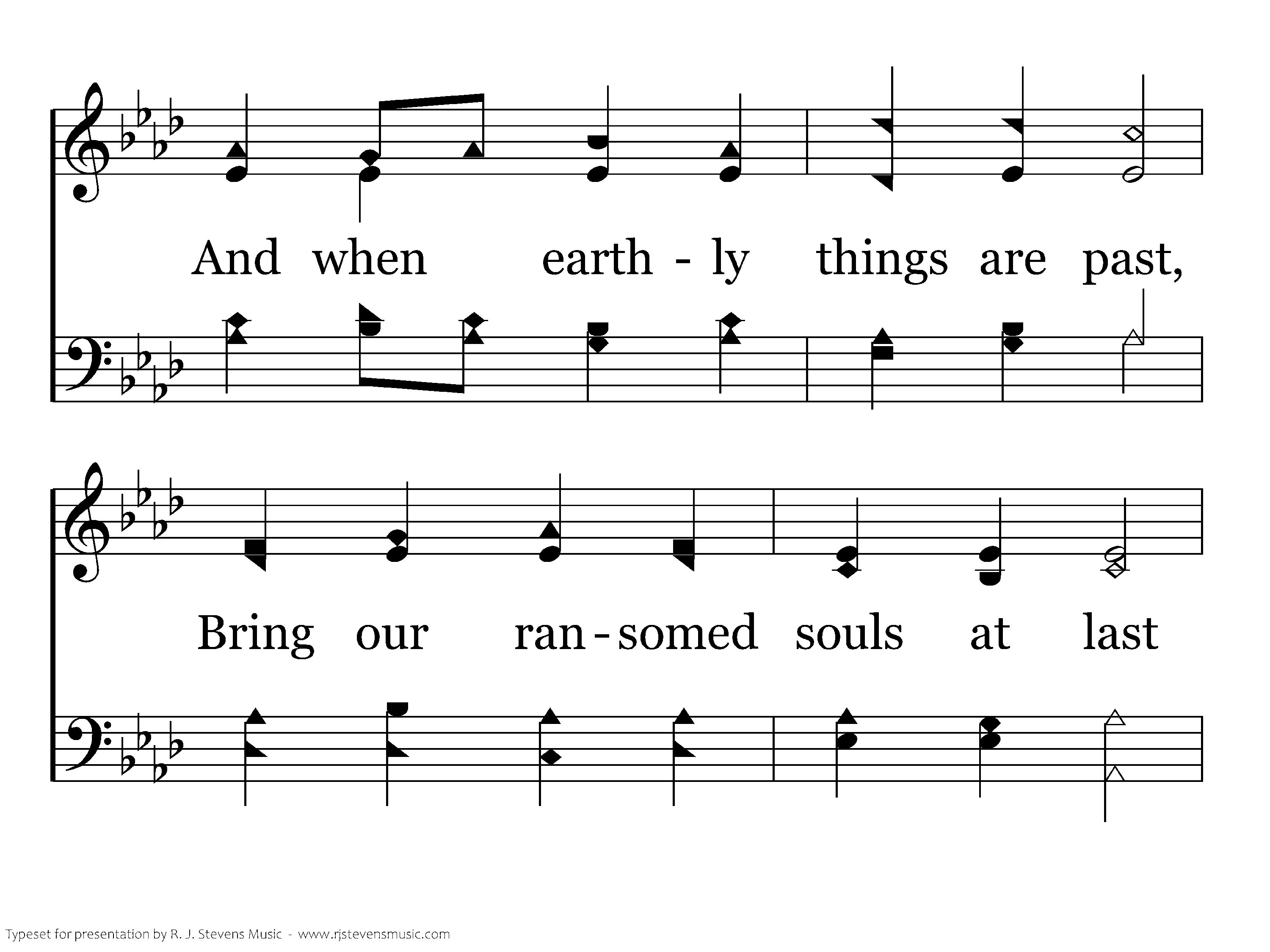 And when earth - ly things are past,

Bring our ran - somed souls at last

Typeset for presentation by R. J. Stevens Music - www.rjstevensmusic.com